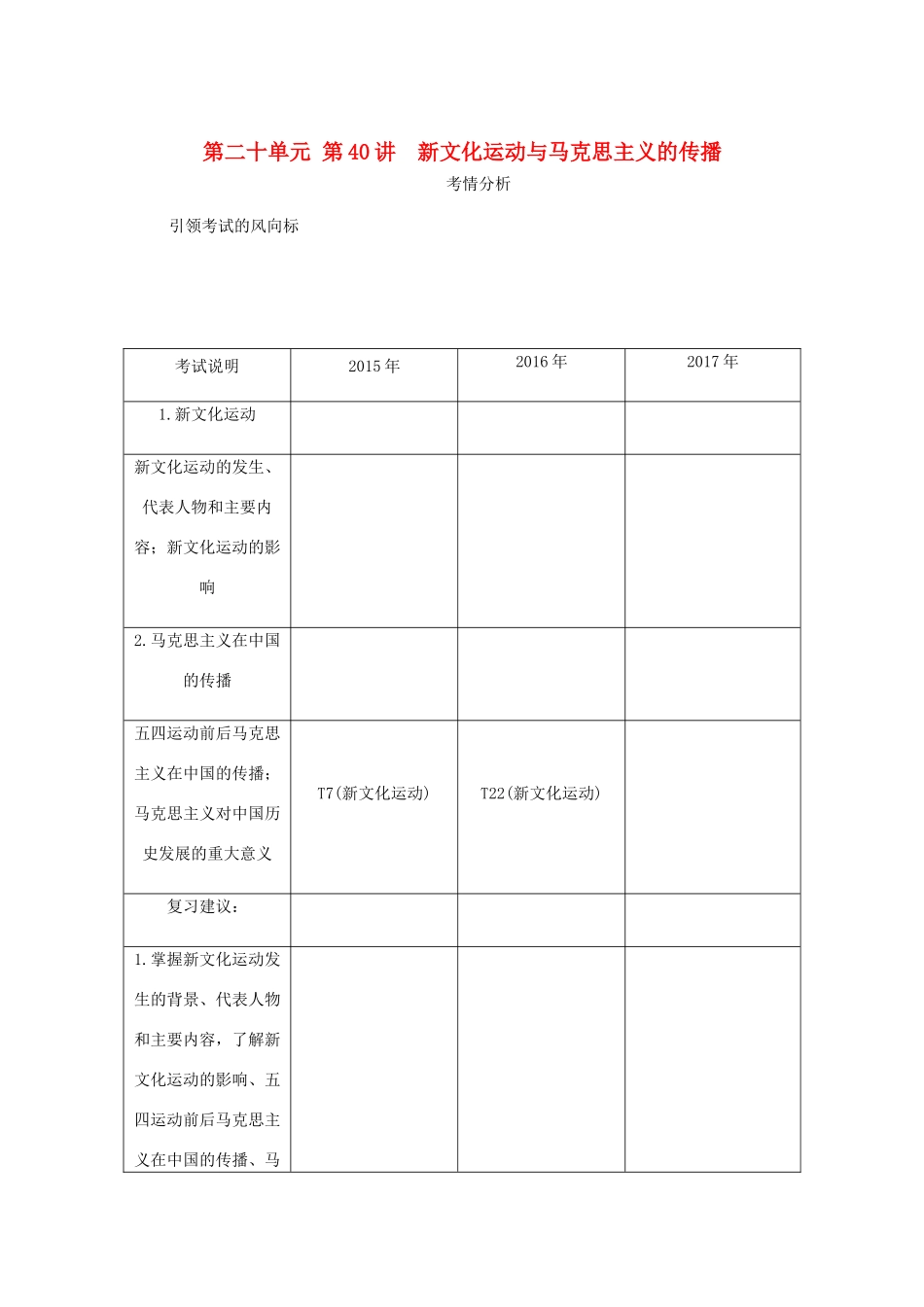 第二十单元 第40讲 新文化运动与马克思主义的传播

考情分析

引领考试的风向标

| 考试说明 | 2015年 | 2016年 | 2017年 |
|---|---|---|---|
| 1.新文化运动 | | | |
| 新文化运动的发生、代表人物和主要内容；新文化运动的影响 | | | |
| 2.马克思主义在中国的传播 | | | |
| 五四运动前后马克思主义在中国的传播；马克思主义对中国历史发展的重大意义 | T7(新文化运动) | T22(新文化运动) | |
| 复习建议： | | | |
| 1.掌握新文化运动发生的背景、代表人物和主要内容，了解新文化运动的影响、五四运动前后马克思主义在中国的传播、马 | | | |